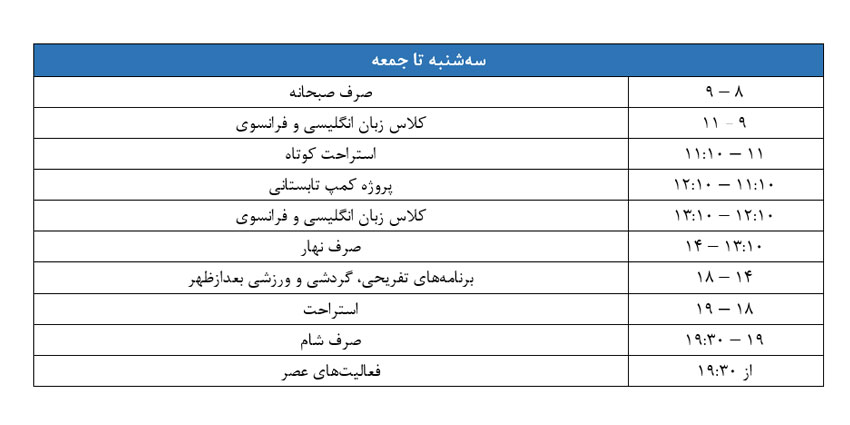 | سه‌شنبه تا جمعه | |
|---|---|
| ۸ – ۹ | صرف صبحانه |
| ۹ – ۱۱ | کلاس زبان انگلیسی و فرانسوی |
| ۱۱ – ۱۱:۱۰ | استراحت کوتاه |
| ۱۱:۱۰ – ۱۲:۱۰ | پروژه کمپ تابستانی |
| ۱۲:۱۰ – ۱۳:۱۰ | کلاس زبان انگلیسی و فرانسوی |
| ۱۳:۱۰ – ۱۴ | صرف نهار |
| ۱۴ – ۱۸ | برنامه‌های تفریحی، گردشی و ورزشی بعدازظهر |
| ۱۸ – ۱۹ | استراحت |
| ۱۹ – ۱۹:۳۰ | صرف شام |
| از ۱۹:۳۰ | فعالیت‌های عصر |